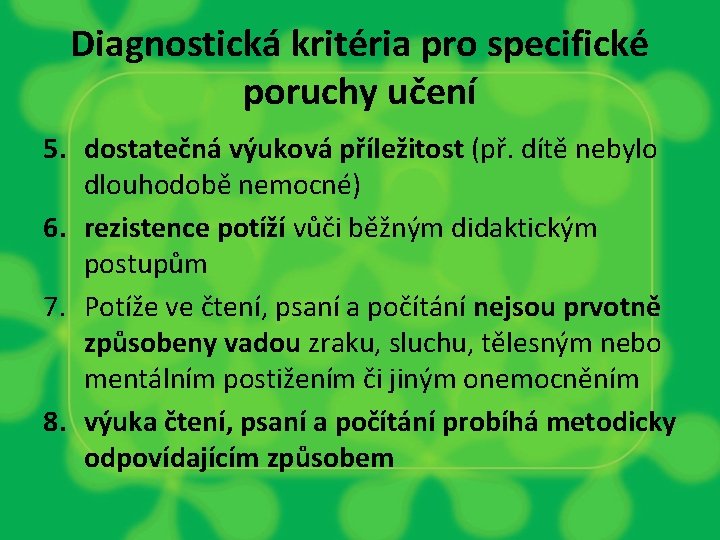 Diagnostická kritéria pro specifické poruchy učení

5. dostatečná výuková příležitost (př. dítě nebylo dlouhodobě nemocné)
6. rezistence potíží vůči běžným didaktickým postupům
7. Potíže ve čtení, psaní a počítání nejsou prvotně způsobeny vadou zraku, sluchu, tělesným nebo mentálním postižením či jiným onemocněním
8. výuka čtení, psaní a počítání probíhá metodicky odpovídajícím způsobem